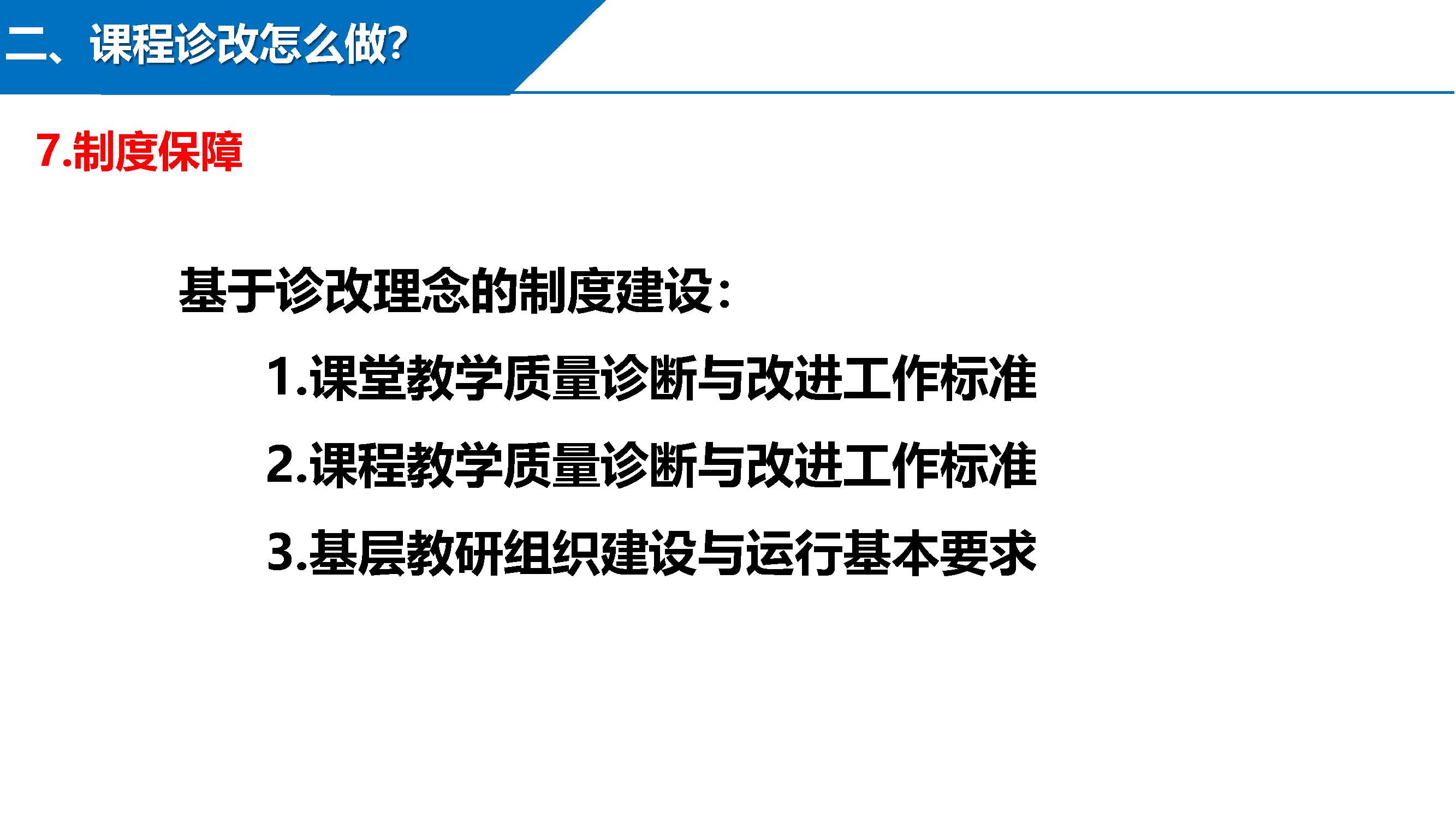 二、课程诊改怎么做?

7.制度保障

基于诊改理念的制度建设:

1.课堂教学质量诊断与改进工作标准

2.课程教学质量诊断与改进工作标准

3.基层教研组织建设与运行基本要求